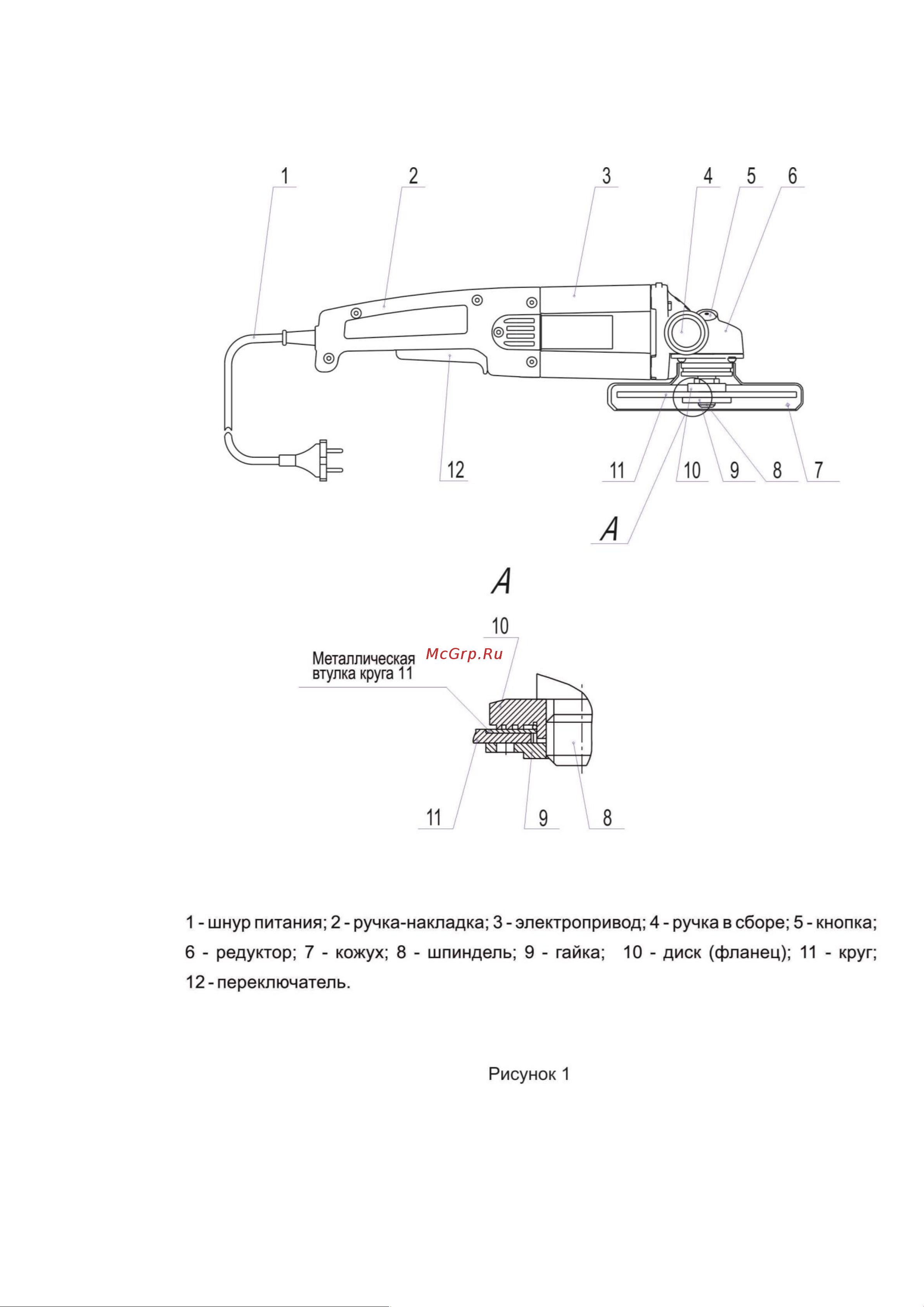 1
2
3
4
5
6

12
11
10
9
8
7

A

A

10

Металлическая втулка круга 11

McGrp.Ru

11
9
8

1 - шнур питания; 2 - ручка-накладка; 3 - электропривод; 4 - ручка в сборе; 5 - кнопка; 6 - редуктор; 7 - кожух; 8 - шпиндель; 9 - гайка; 10 - диск (фланец); 11 - круг; 12 - переключатель.

Рисунок 1